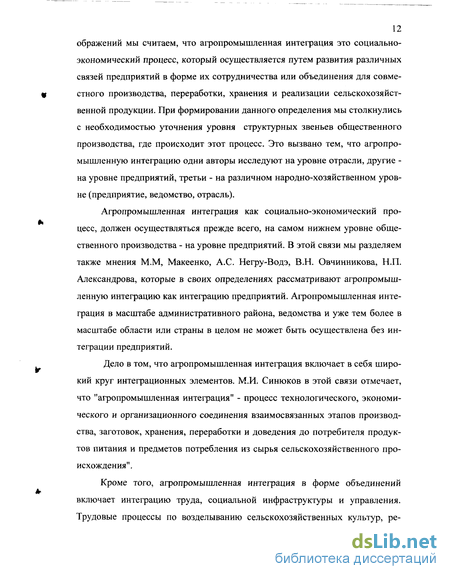 12

ображений мы считаем, что агропромышленная интеграция это социально-экономический процесс, который осуществляется путем развития различных связей предприятий в форме их сотрудничества или объединения для совместного производства, переработки, хранения и реализации сельскохозяйственной продукции. При формировании данного определения мы столкнулись с необходимостью уточнения уровня структурных звеньев общественного производства, где происходит этот процесс. Это вызвано тем, что агропромышленную интеграцию одни авторы исследуют на уровне отрасли, другие - на уровне предприятий, третьи - на различном народно-хозяйственном уровне (предприятие, ведомство, отрасль).

Агропромышленная интеграция как социально-экономический процесс, должен осуществляться прежде всего, на самом нижнем уровне общественного производства - на уровне предприятий. В этой связи мы разделяем также мнения М.М, Макеенко, А.С. Негру-Водэ, В.Н. Овчинникова, Н.П. Александрова, которые в своих определениях рассматривают агропромышленную интеграцию как интеграцию предприятий. Агропромышленная интеграция в масштабе административного района, ведомства и уже тем более в масштабе области или страны в целом не может быть осуществлена без интеграции предприятий.

Дело в том, что агропромышленная интеграция включает в себя широкий круг интеграционных элементов. М.И. Синюков в этой связи отмечает, что "агропромышленная интеграция" - процесс технологического, экономического и организационного соединения взаимосвязанных этапов производства, заготовок, хранения, переработки и доведения до потребителя продуктов питания и предметов потребления из сырья сельскохозяйственного происхождения".

Кроме того, агропромышленная интеграция в форме объединений включает интеграцию труда, социальной инфраструктуры и управления. Трудовые процессы по возделыванию сельскохозяйственных культур, ре-

dsLib.net
библиотека диссертаций